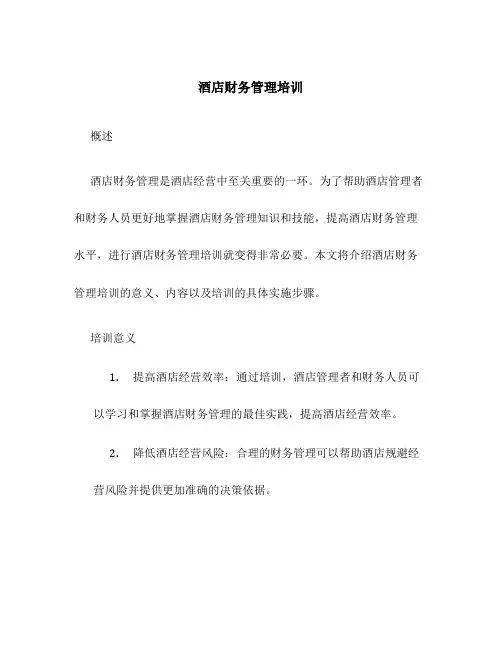 酒店财务管理培训

概述

酒店财务管理是酒店经营中至关重要的一环。为了帮助酒店管理者和财务人员更好地掌握酒店财务管理知识和技能，提高酒店财务管理水平，进行酒店财务管理培训就变得非常必要。本文将介绍酒店财务管理培训的意义、内容以及培训的具体实施步骤。

培训意义

1. 提高酒店经营效率：通过培训，酒店管理者和财务人员可以学习和掌握酒店财务管理的最佳实践，提高酒店经营效率。

2. 降低酒店经营风险：合理的财务管理可以帮助酒店规避经营风险并提供更加准确的决策依据。